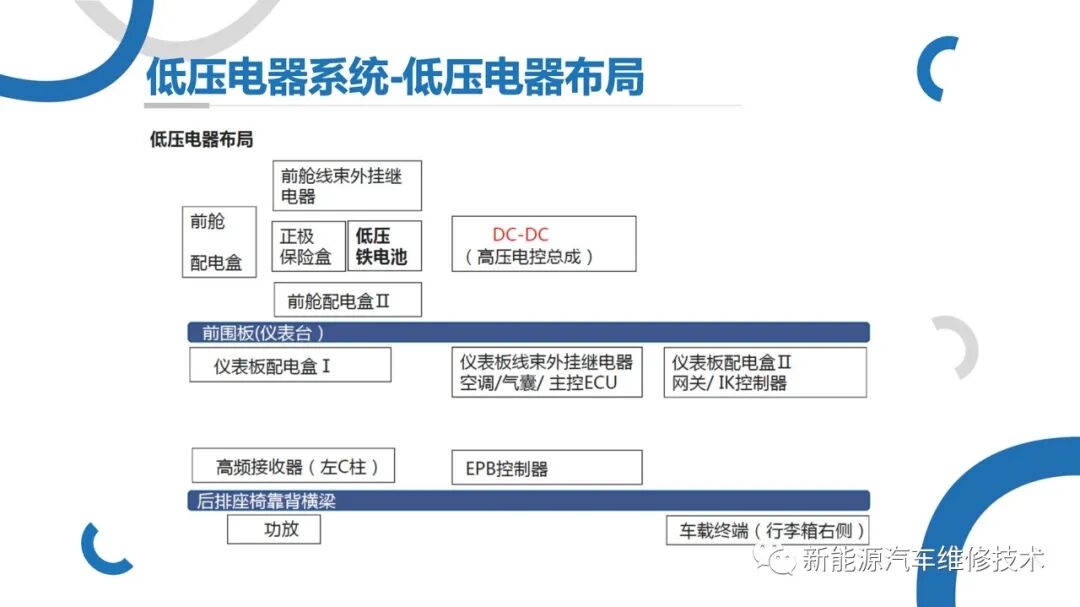 低压电器系统-低压电器布局

低压电器布局

前舱线束外挂继电器

前舱

配电盒

正极保险盒

低压铁电池

DC-DC
（高压电控总成）

前舱配电盒Ⅱ

前围板(仪表台）

仪表板配电盒Ⅰ

仪表板线束外挂继电器
空调/气囊/主控ECU

仪表板配电盒Ⅱ
网关/IK控制器

高频接收器（左C柱）

EPB控制器

后排座椅靠背横梁

功放

车载终端（行李箱右侧）

新能源汽车维修技术